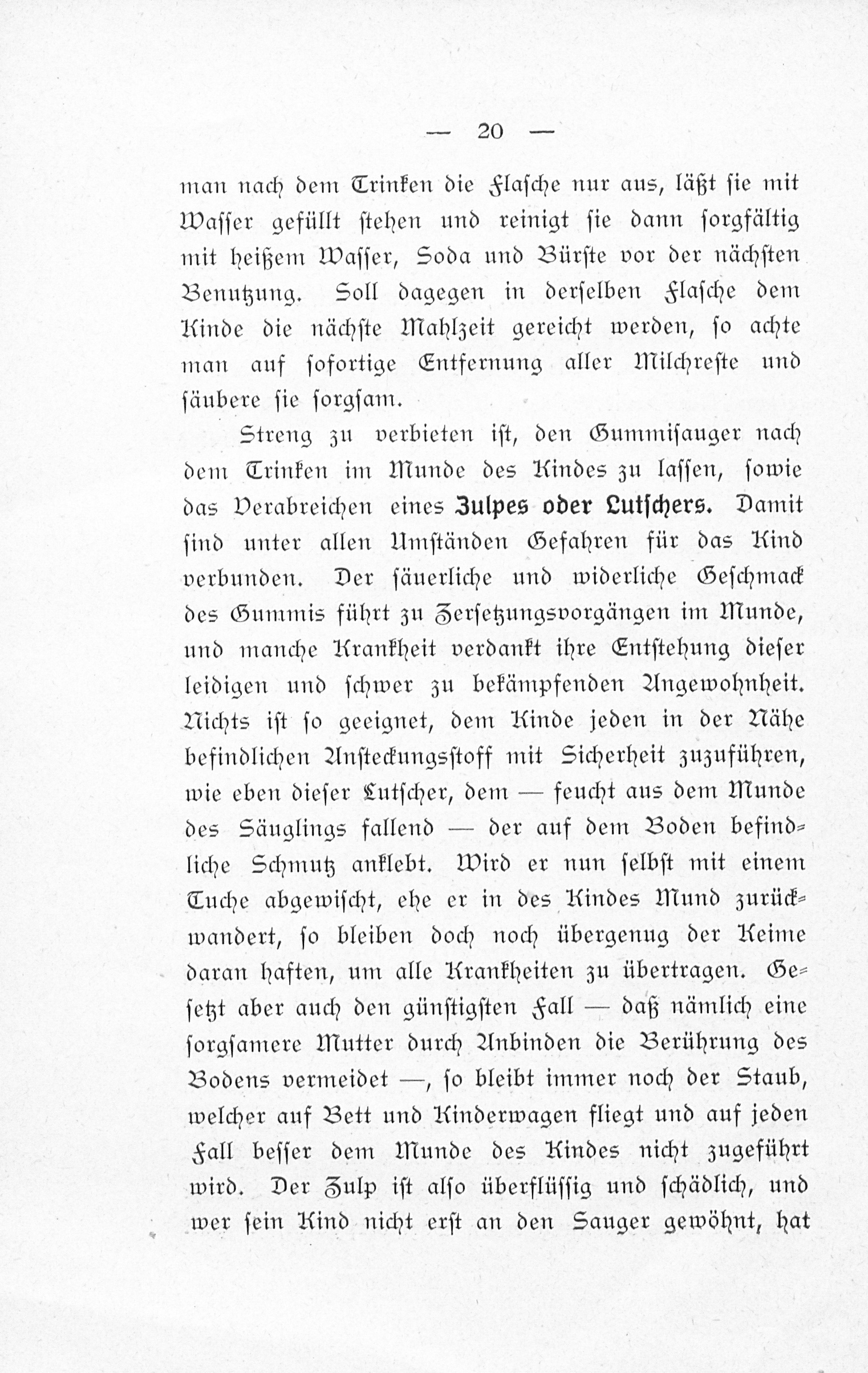 — 20 —

man nach dem Trinken die Flasche nur aus, läßt sie mit Wasser gefüllt stehen und reinigt sie dann sorgfältig mit heißem Wasser, Soda und Bürste vor der nächsten Benutzung. Soll dagegen in derselben Flasche dem Kinde die nächste Mahlzeit gereicht werden, so achte man auf sofortige Entfernung aller Milchreste und säubere sie sorgsam.

Streng zu verbieten ist, den Gummisauger nach dem Trinken im Munde des Kindes zu lassen, sowie das Verabreichen eines Zulpes oder Lutschers. Damit sind unter allen Umständen Gefahren für das Kind verbunden. Der säuerliche und widerliche Geschmack des Gummis führt zu Zersetzungsvorgängen im Munde, und manche Krankheit verdankt ihre Entstehung dieser leidigen und schwer zu bekämpfenden Angewohnheit. Nichts ist so geeignet, dem Kinde jeden in der Nähe befindlichen Ansteckungsstoff mit Sicherheit zuzuführen, wie eben dieser Lutscher, dem — feucht aus dem Munde des Säuglings fallend — der auf dem Boden befindliche Schmutz anklebt. Wird er nun selbst mit einem Tuche abgewischt, ehe er in des Kindes Mund zurückwandert, so bleiben doch noch übergenug der Keime daran haften, um alle Krankheiten zu übertragen. Gesetzt aber auch den günstigsten Fall — daß nämlich eine sorgsamere Mutter durch Anbinden die Berührung des Bodens vermeidet —, so bleibt immer noch der Staub, welcher auf Bett und Kinderwagen fliegt und auf jeden Fall besser dem Munde des Kindes nicht zugeführt wird. Der Zulp ist also überflüssig und schädlich, und wer sein Kind nicht erst an den Sauger gewöhnt, hat